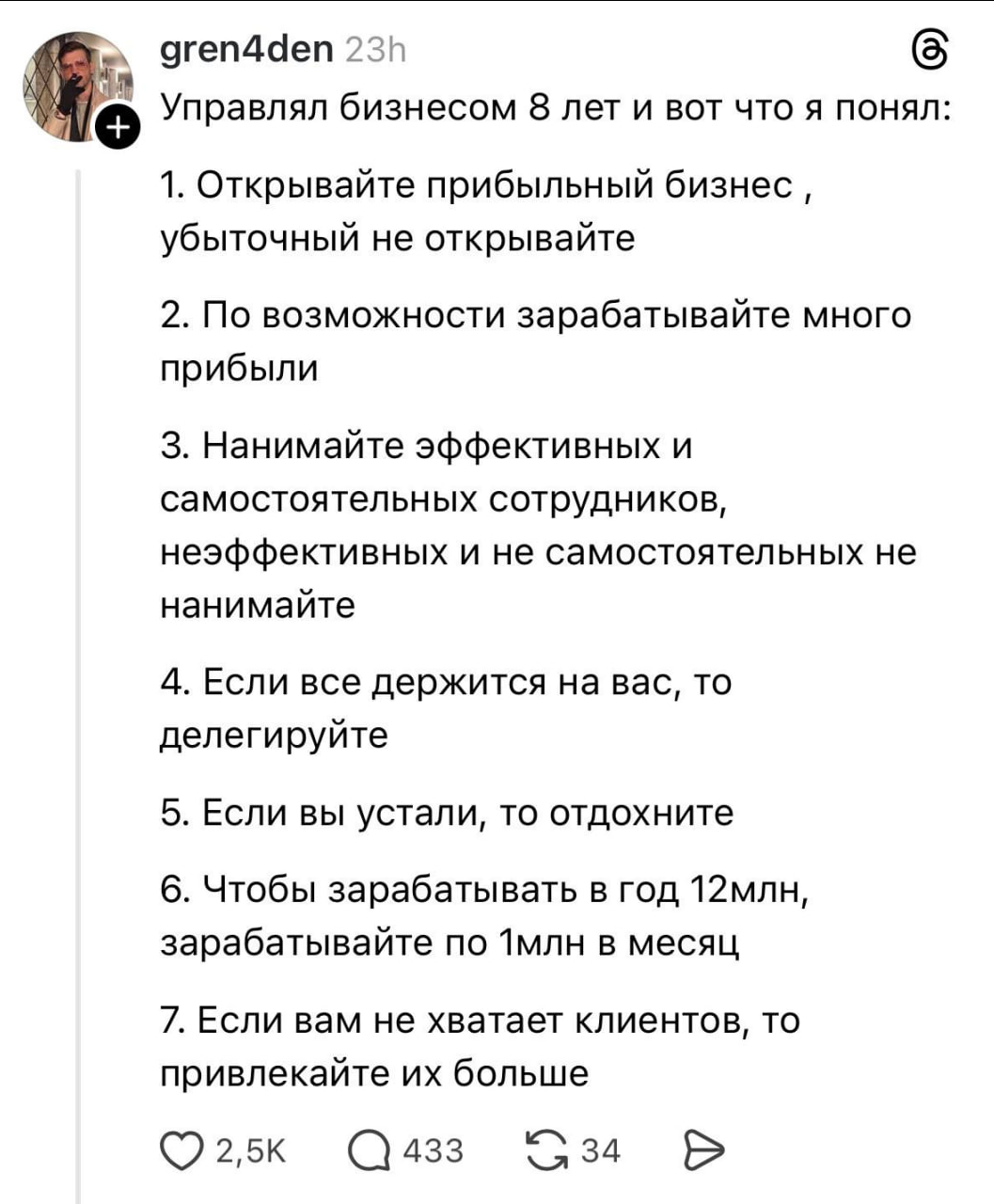 gren4den 23h

Управлял бизнесом 8 лет и вот что я понял:

1. Открывайте прибыльный бизнес , убыточный не открывайте

2. По возможности зарабатывайте много прибыли

3. Нанимайте эффективных и самостоятельных сотрудников, неэффективных и не самостоятельных не нанимайте

4. Если все держится на вас, то делегируйте

5. Если вы устали, то отдохните

6. Чтобы зарабатывать в год 12млн, зарабатывайте по 1млн в месяц

7. Если вам не хватает клиентов, то привлекайте их больше

2,5K 433 34